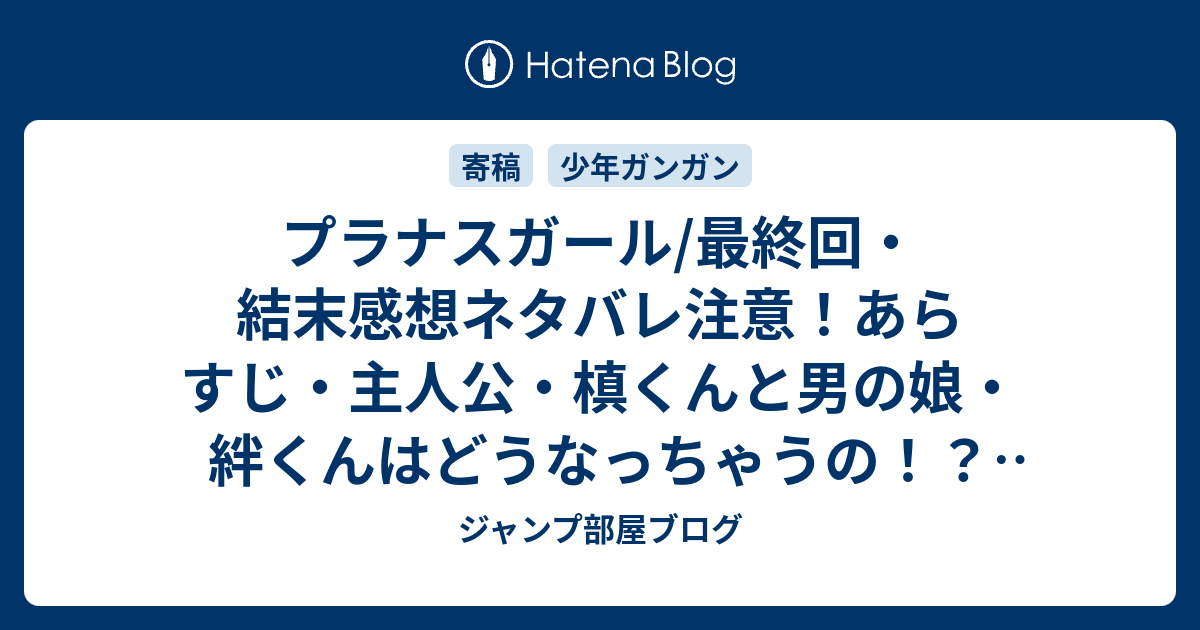 Hatena Blog

寄稿 少年ガンガン

プラナスガール/最終回・結末感想ネタバレ注意！あらすじ・主人公・槙くんと男の娘・絆くんはどうなっちゃうの！？…

ジャンプ部屋ブログ